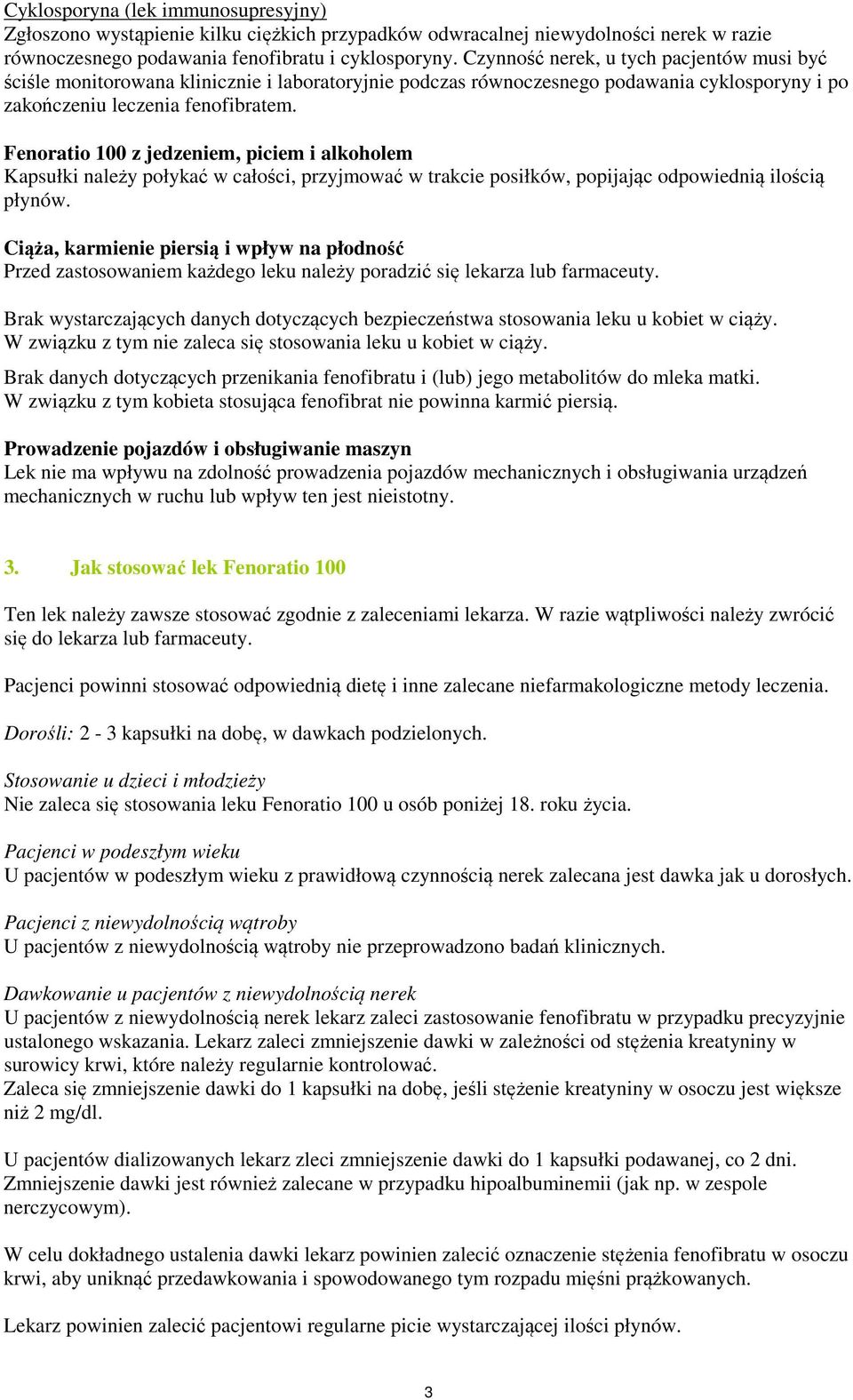 Cyklosporyna (lek immunosupresyjny)
Zgłoszono wystąpienie kilku ciężkich przypadków odwracalnej niewydolności nerek w razie równoczesnego podawania fenofibratu i cyklosporyny. Czynność nerek, u tych pacjentów musi być ściśle monitorowana klinicznie i laboratoryjnie podczas równoczesnego podawania cyklosporyny i po zakończeniu leczenia fenofibratem.

Fenoratio 100 z jedzeniem, piciem i alkoholem
Kapsułki należy połykać w całości, przyjmować w trakcie posiłków, popijając odpowiednią ilością płynów.

Ciąża, karmienie piersią i wpływ na płodność
Przed zastosowaniem każdego leku należy poradzić się lekarza lub farmaceuty.

Brak wystarczających danych dotyczących bezpieczeństwa stosowania leku u kobiet w ciąży. W związku z tym nie zaleca się stosowania leku u kobiet w ciąży.

Brak danych dotyczących przenikania fenofibratu i (lub) jego metabolitów do mleka matki. W związku z tym kobieta stosująca fenofibrat nie powinna karmić piersią.

Prowadzenie pojazdów i obsługiwanie maszyn
Lek nie ma wpływu na zdolność prowadzenia pojazdów mechanicznych i obsługiwania urządzeń mechanicznych w ruchu lub wpływ ten jest nieistotny.

3. Jak stosować lek Fenoratio 100

Ten lek należy zawsze stosować zgodnie z zaleceniami lekarza. W razie wątpliwości należy zwrócić się do lekarza lub farmaceuty.

Pacjenci powinni stosować odpowiednią dietę i inne zalecane niefarmakologiczne metody leczenia.

Dorośli: 2 - 3 kapsułki na dobę, w dawkach podzielonych.

Stosowanie u dzieci i młodzieży
Nie zaleca się stosowania leku Fenoratio 100 u osób poniżej 18. roku życia.

Pacjenci w podeszłym wieku
U pacjentów w podeszłym wieku z prawidłową czynnością nerek zalecana jest dawka jak u dorosłych.

Pacjenci z niewydolnością wątroby
U pacjentów z niewydolnością wątroby nie przeprowadzono badań klinicznych.

Dawkowanie u pacjentów z niewydolnością nerek
U pacjentów z niewydolnością nerek lekarz zaleci zastosowanie fenofibratu w przypadku precyzyjnie ustalonego wskazania. Lekarz zaleci zmniejszenie dawki w zależności od stężenia kreatyniny w surowicy krwi, które należy regularnie kontrolować.
Zaleca się zmniejszenie dawki do 1 kapsułki na dobę, jeśli stężenie kreatyniny w osoczu jest większe niż 2 mg/dl.

U pacjentów dializowanych lekarz zleci zmniejszenie dawki do 1 kapsułki podawanej, co 2 dni. Zmniejszenie dawki jest również zalecane w przypadku hipoalbuminemii (jak np. w zespole nerczycowym).

W celu dokładnego ustalenia dawki lekarz powinien zalecić oznaczenie stężenia fenofibratu w osoczu krwi, aby uniknąć przedawkowania i spowodowanego tym rozpadu mięśni prążkowanych.

Lekarz powinien zalecić pacjentowi regularne picie wystarczającej ilości płynów.

3